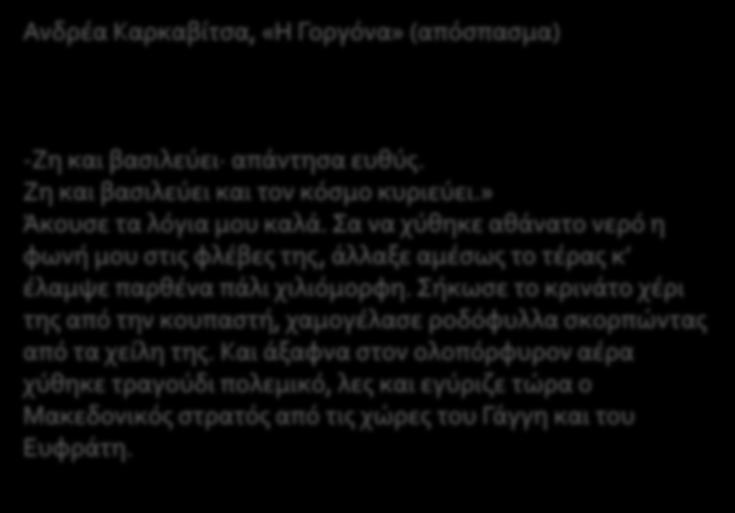 Ανδρέα Καρκαβίτσα, «Η Γοργόνα» (απόσπασμα)

-Ζη και βασιλεύει· απάντησα ευθύς.
Ζη και βασιλεύει και τον κόσμο κυριεύει.»
Άκουσε τα λόγια μου καλά. Σα να χύθηκε αθάνατο νερό η φωνή μου στις φλέβες της, άλλαξε αμέσως το τέρας κ' έλαμψε παρθένα πάλι χιλιόμορφη. Σήκωσε το κρινάτο χέρι της από την κουπαστή, χαμογέλασε ροδόφυλλα σκορπώντας από τα χείλη της. Και άξαφνα στον ολοπόρφυρον αέρα χύθηκε τραγούδι πολεμικό, λες και εγύριζε τώρα ο Μακεδονικός στρατός από τις χώρες του Γάγγη και του Ευφράτη.